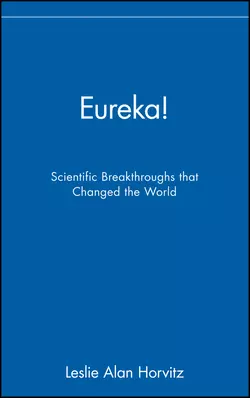 Eureka!

Scientific Breakthroughs that Changed the World

Leslie Alan Horvitz